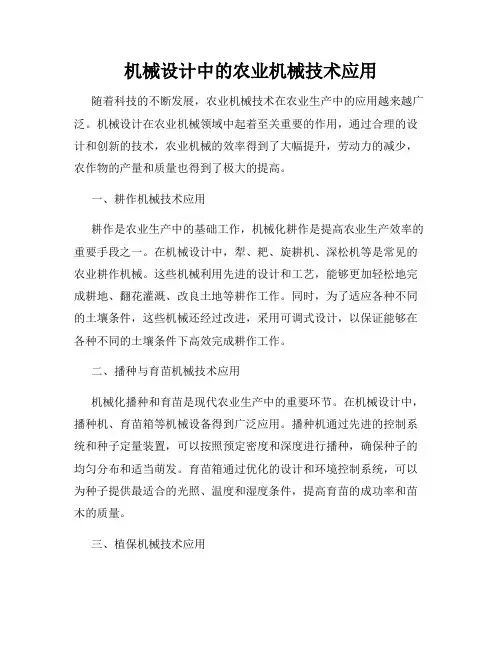 机械设计中的农业机械技术应用

随着科技的不断发展，农业机械技术在农业生产中的应用越来越广泛。机械设计在农业机械领域中起着至关重要的作用，通过合理的设计和创新的技术，农业机械的效率得到了大幅提升，劳动力的减少，农作物的产量和质量也得到了极大的提高。

一、耕作机械技术应用

耕作是农业生产中的基础工作，机械化耕作是提高农业生产效率的重要手段之一。在机械设计中，犁、耙、旋耕机、深松机等是常见的农业耕作机械。这些机械利用先进的设计和工艺，能够更加轻松地完成耕地、翻花灌溉、改良土地等耕作工作。同时，为了适应各种不同的土壤条件，这些机械还经过改进，采用可调式设计，以保证能够在各种不同的土壤条件下高效完成耕作工作。

二、播种与育苗机械技术应用

机械化播种和育苗是现代农业生产中的重要环节。在机械设计中，播种机、育苗箱等机械设备得到广泛应用。播种机通过先进的控制系统和种子定量装置，可以按照预定密度和深度进行播种，确保种子的均匀分布和适当萌发。育苗箱通过优化的设计和环境控制系统，可以为种子提供最适合的光照、温度和湿度条件，提高育苗的成功率和苗木的质量。

三、植保机械技术应用